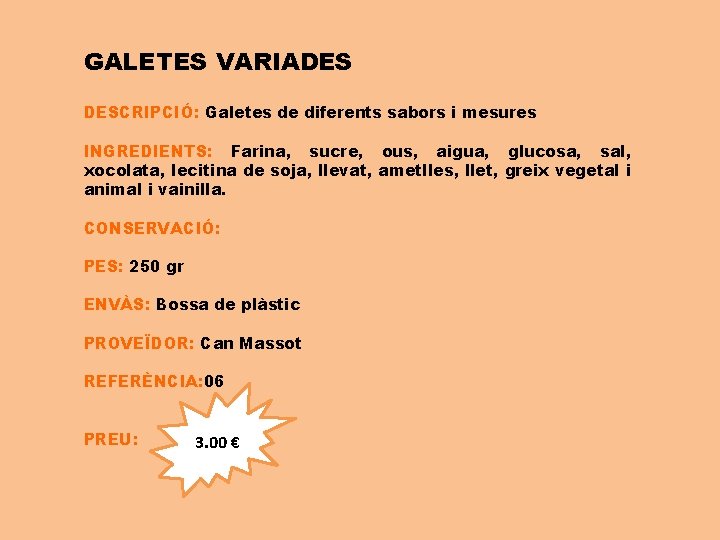 GALETES VARIADES

DESCRIPCIÓ: Galetes de diferents sabors i mesures

INGREDIENTS: Farina, sucre, ous, aigua, glucosa, sal, xocolata, lecitina de soja, llevat, ametlles, llet, greix vegetal i animal i vainilla.

CONSERVACIÓ:

PES: 250 gr

ENVÀS: Bossa de plàstic

PROVEÏDOR: Can Massot

REFERÈNCIA:06

PREU:

3.00 €